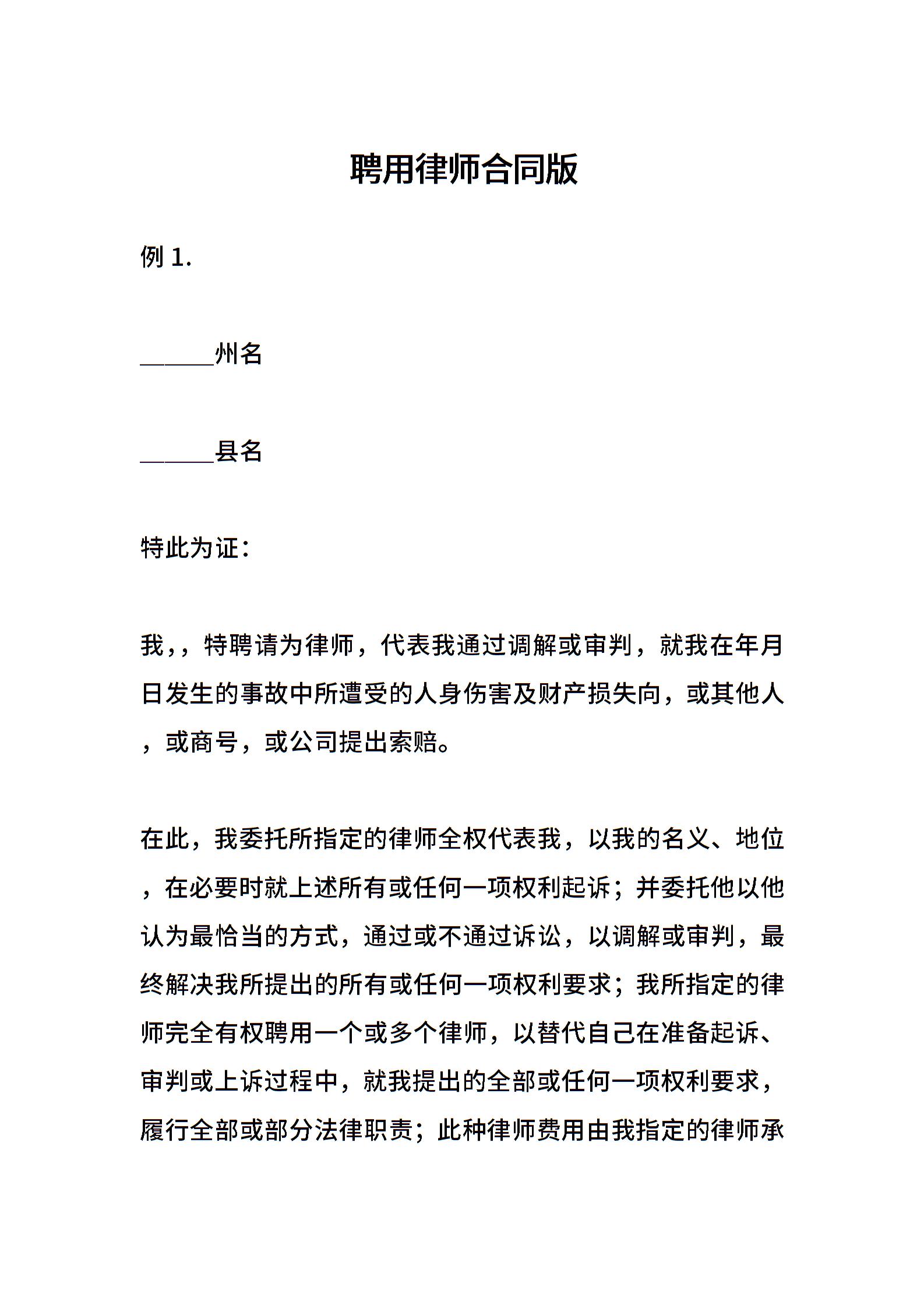 聘用律师合同版

例 1.

______州名

______县名

特此为证：

我，，特聘请为律师，代表我通过调解或审判，就我在年月日发生的事故中所遭受的人身伤害及财产损失向，或其他人，或商号，或公司提出索赔。

在此，我委托所指定的律师全权代表我，以我的名义、地位，在必要时就上述所有或任何一项权利起诉；并委托他以他认为最恰当的方式，通过或不通过诉讼，以调解或审判，最终解决我所提出的所有或任何一项权利要求；我所指定的律师完全有权聘用一个或多个律师，以替代自己在准备起诉、审判或上诉过程中，就我提出的全部或任何一项权利要求，履行全部或部分法律职责；此种律师费用由我指定的律师承